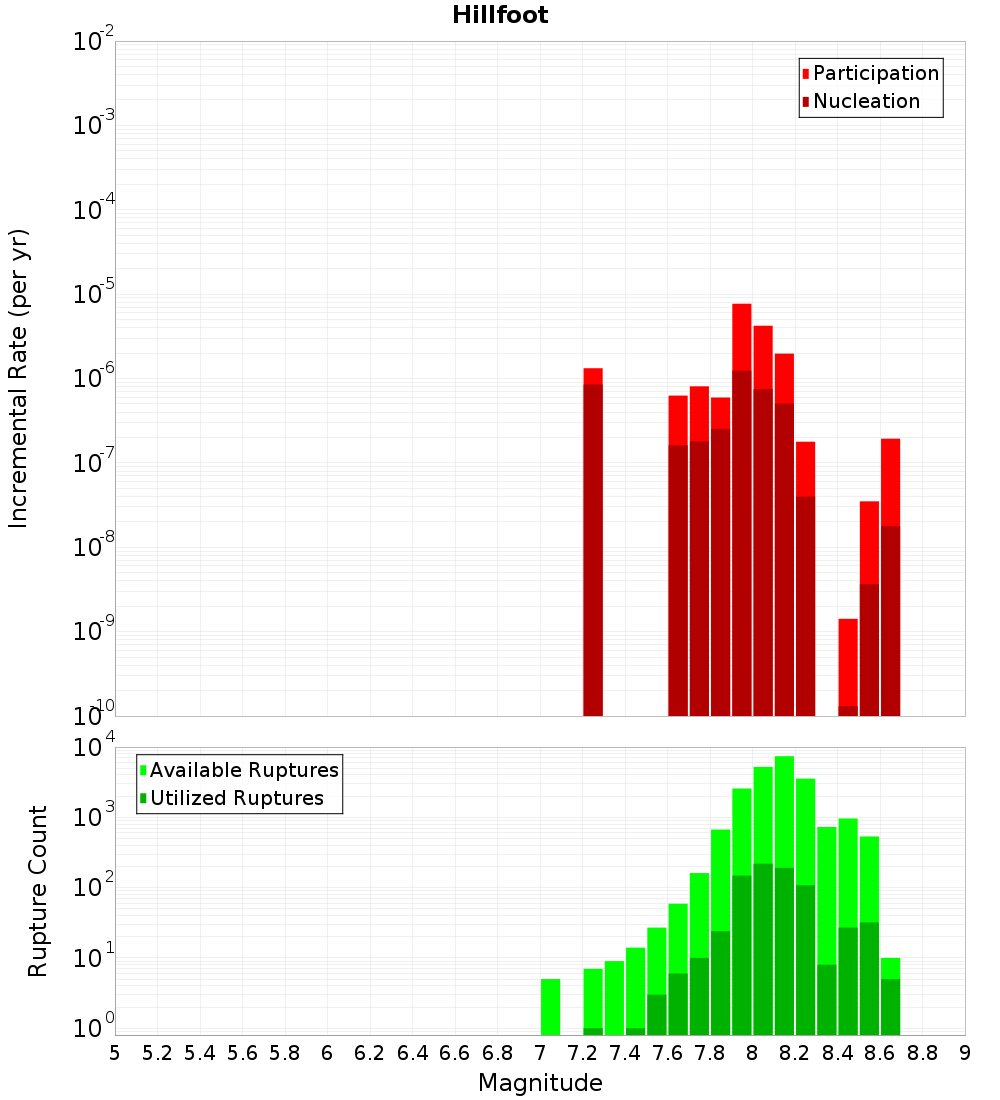 Hillfoot

Participation
Nucleation

Incremental Rate (per yr)

$10^{-2}$
$10^{-3}$
$10^{-4}$
$10^{-5}$
$10^{-6}$
$10^{-7}$
$10^{-8}$
$10^{-9}$
$10^{-10}$

Available Ruptures
Utilized Ruptures

Rupture Count

$10^{4}$
$10^{3}$
$10^{2}$
$10^{1}$
$10^{0}$

5 5.2 5.4 5.6 5.8 6 6.2 6.4 6.6 6.8 7 7.2 7.4 7.6 7.8 8 8.2 8.4 8.6 8.8 9

Magnitude